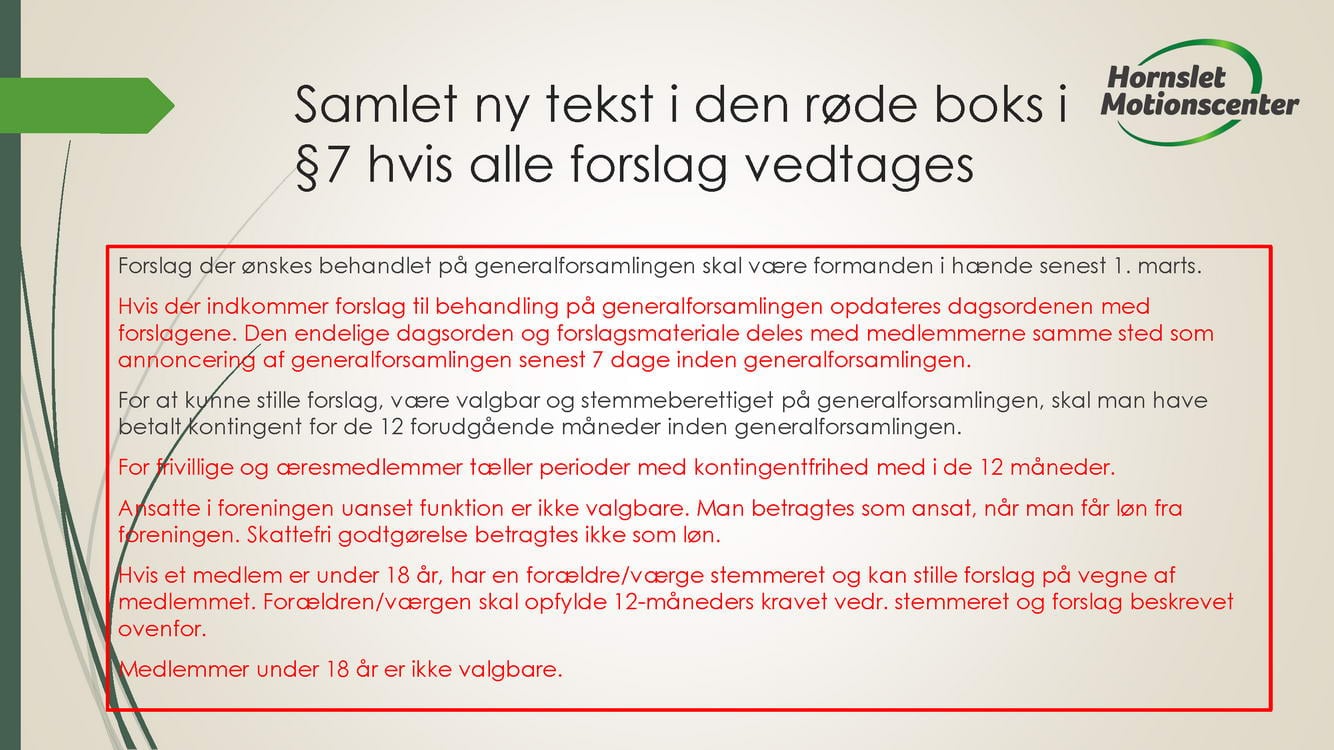 Samlet ny tekst i den røde boks i §7 hvis alle forslag vedtages

Hornslet Motionscenter

Forslag der ønskes behandlet på generalforsamlingen skal være formanden i hænde senest 1. marts.

Hvis der indkommer forslag til behandling på generalforsamlingen opdateres dagsordenen med forslagene. Den endelige dagsorden og forslagsmateriale deles med medlemmerne samme sted som annoncering af generalforsamlingen senest 7 dage inden generalforsamlingen.

For at kunne stille forslag, være valgbar og stemmeberettiget på generalforsamlingen, skal man have betalt kontingent for de 12 forudgående måneder inden generalforsamlingen.

For frivillige og æresmedlemmer tæller perioder med kontingentfrihed med i de 12 måneder.

Ansatte i foreningen uanset funktion er ikke valgbare. Man betragtes som ansat, når man får løn fra foreningen. Skattefri godtgørelse betragtes ikke som løn.

Hvis et medlem er under 18 år, har en forældre/værge stemmeret og kan stille forslag på vegne af medlemmet. Forældren/værgen skal opfylde 12-måneders kravet vedr. stemmeret og forslag beskrevet ovenfor.

Medlemmer under 18 år er ikke valgbare.